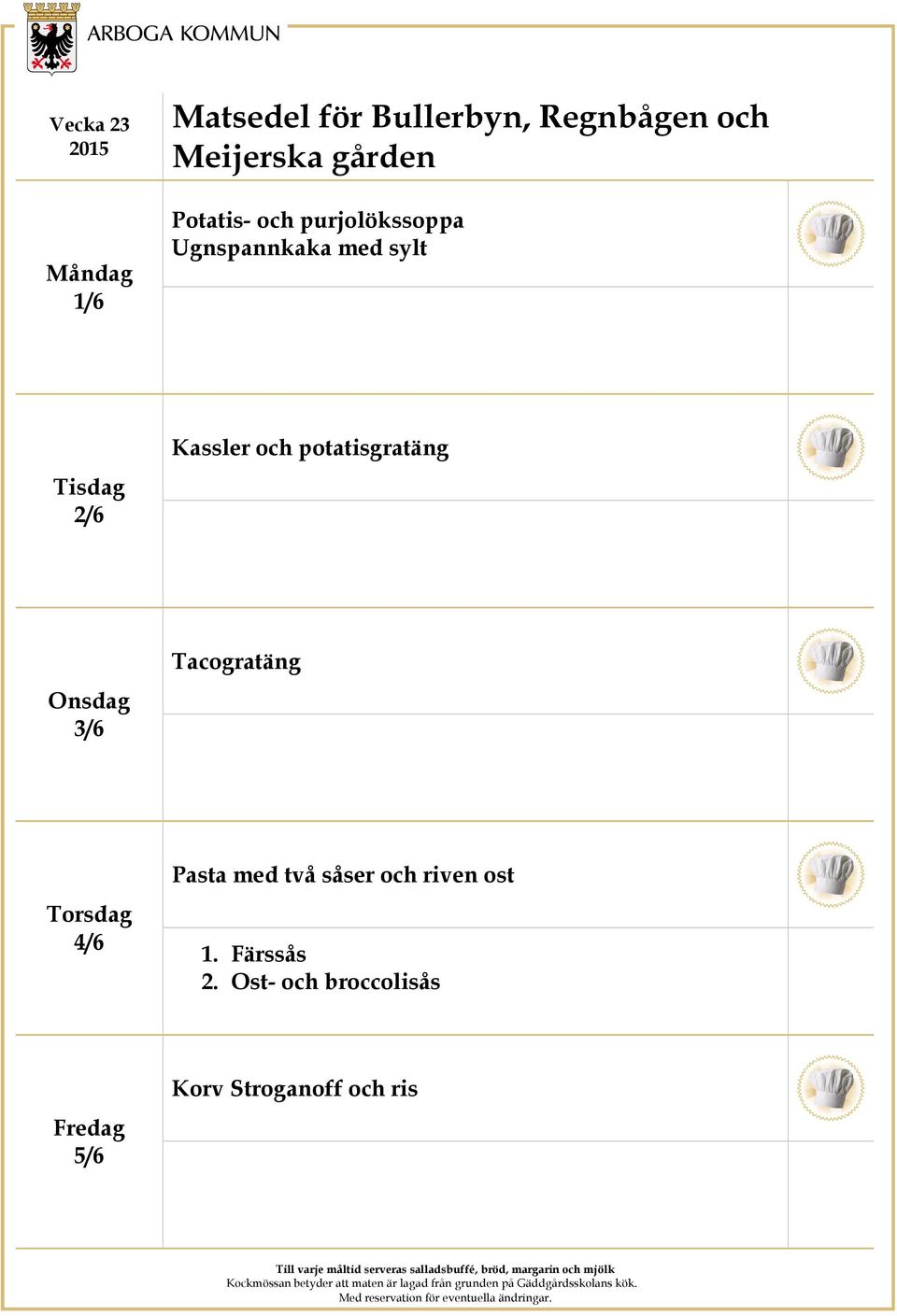 ARBOGA KOMMUN

Vecka 23
2015

Matsedel för Bullerbyn, Regnbågen och Meijerska gården

Måndag
1/6

Potatis- och purjolökssoppa
Ugnspannkaka med sylt

Tisdag
2/6

Kassler och potatisgratäng

Onsdag
3/6

Tacogratäng

Torsdag
4/6

Pasta med två såser och riven ost

1. Färssås
2. Ost- och broccolisås

Fredag
5/6

Korv Stroganoff och ris

Till varje måltid serveras salladsbuffé, bröd, margarin och mjölk
Kockmössan betyder att maten är lagad från grunden på Gäddgårdsskolans kök.
Med reservation för eventuella ändringar.